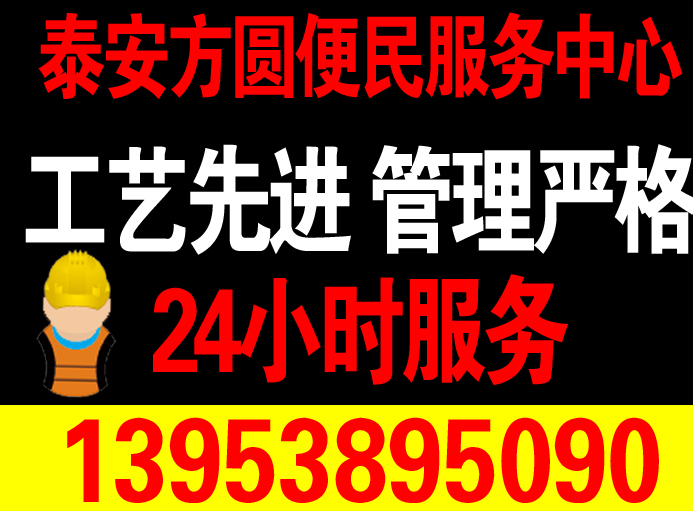 泰安方圆便民服务中心

工艺先进 管理严格

24小时服务

13953895090